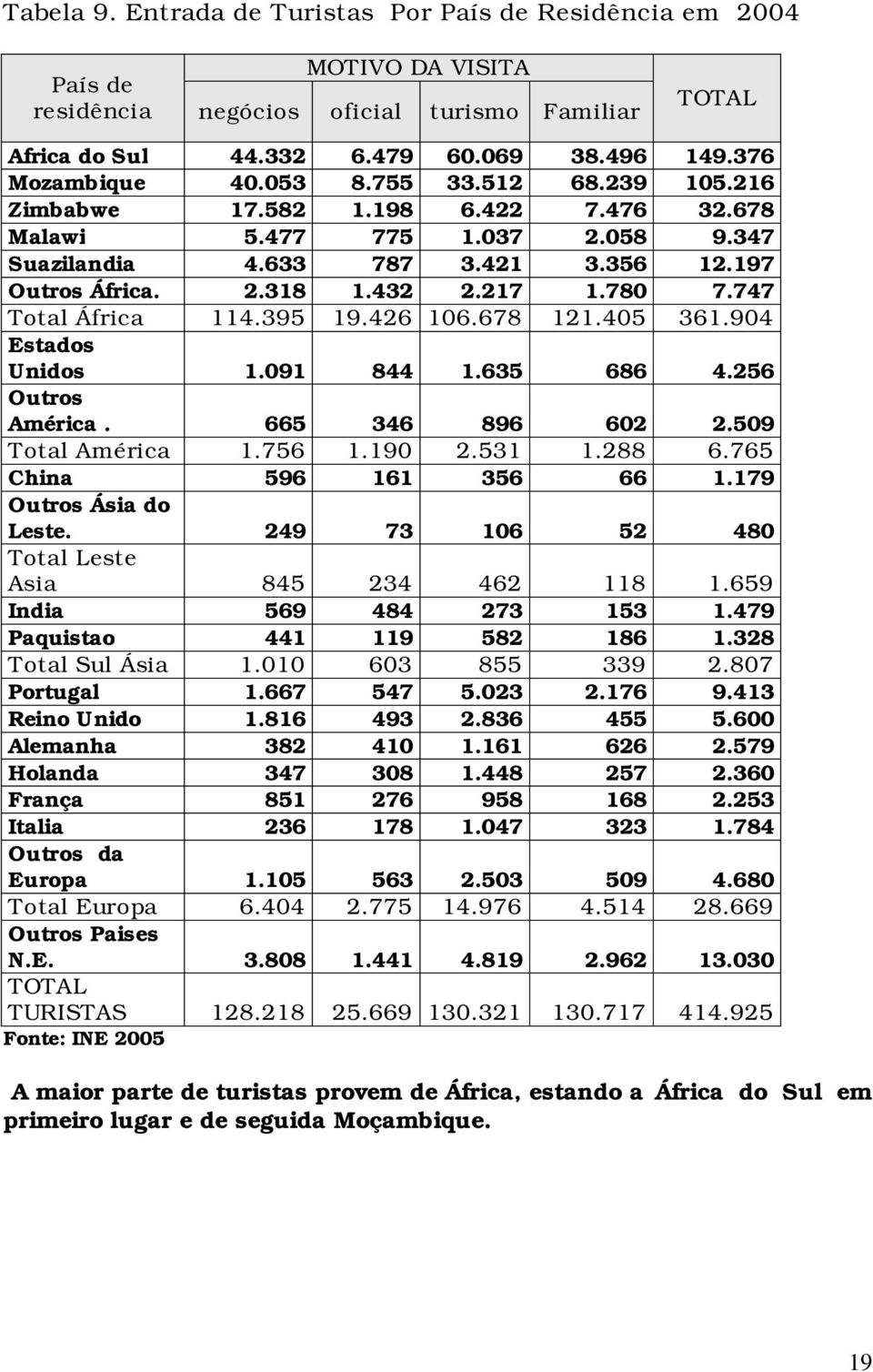 Tabela 9. Entrada de Turistas Por País de Residência em 2004

| País de residência | MOTIVO DA VISITA negócios | oficial | turismo | Familiar | TOTAL |
|---|---|---|---|---|---|
| Africa do Sul | 44.332 | 6.479 | 60.069 | 38.496 | 149.376 |
| Mozambique | 40.053 | 8.755 | 33.512 | 68.239 | 105.216 |
| Zimbabwe | 17.582 | 1.198 | 6.422 | 7.476 | 32.678 |
| Malawi | 5.477 | 775 | 1.037 | 2.058 | 9.347 |
| Suazilandia | 4.633 | 787 | 3.421 | 3.356 | 12.197 |
| Outros África. | 2.318 | 1.432 | 2.217 | 1.780 | 7.747 |
| Total África | 114.395 | 19.426 | 106.678 | 121.405 | 361.904 |
| Estados Unidos | 1.091 | 844 | 1.635 | 686 | 4.256 |
| Outros América . | 665 | 346 | 896 | 602 | 2.509 |
| Total América | 1.756 | 1.190 | 2.531 | 1.288 | 6.765 |
| China | 596 | 161 | 356 | 66 | 1.179 |
| Outros Ásia do Leste. | 249 | 73 | 106 | 52 | 480 |
| Total Leste Asia | 845 | 234 | 462 | 118 | 1.659 |
| India | 569 | 484 | 273 | 153 | 1.479 |
| Paquistao | 441 | 119 | 582 | 186 | 1.328 |
| Total Sul Ásia | 1.010 | 603 | 855 | 339 | 2.807 |
| Portugal | 1.667 | 547 | 5.023 | 2.176 | 9.413 |
| Reino Unido | 1.816 | 493 | 2.836 | 455 | 5.600 |
| Alemanha | 382 | 410 | 1.161 | 626 | 2.579 |
| Holanda | 347 | 308 | 1.448 | 257 | 2.360 |
| França | 851 | 276 | 958 | 168 | 2.253 |
| Italia | 236 | 178 | 1.047 | 323 | 1.784 |
| Outros da Europa | 1.105 | 563 | 2.503 | 509 | 4.680 |
| Total Europa | 6.404 | 2.775 | 14.976 | 4.514 | 28.669 |
| Outros Paises N.E. | 3.808 | 1.441 | 4.819 | 2.962 | 13.030 |
| TOTAL TURISTAS | 128.218 | 25.669 | 130.321 | 130.717 | 414.925 |

Fonte: INE 2005

A maior parte de turistas provem de África, estando a África do Sul em primeiro lugar e de seguida Moçambique.

19